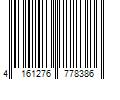 4 161276 778386